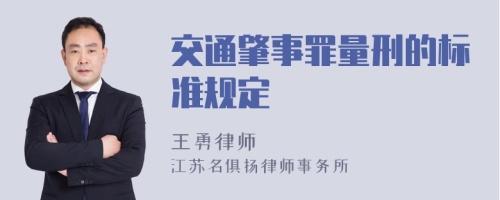 交通肇事罪量刑的标准规定

王勇律师
江苏名俱扬律师事务所